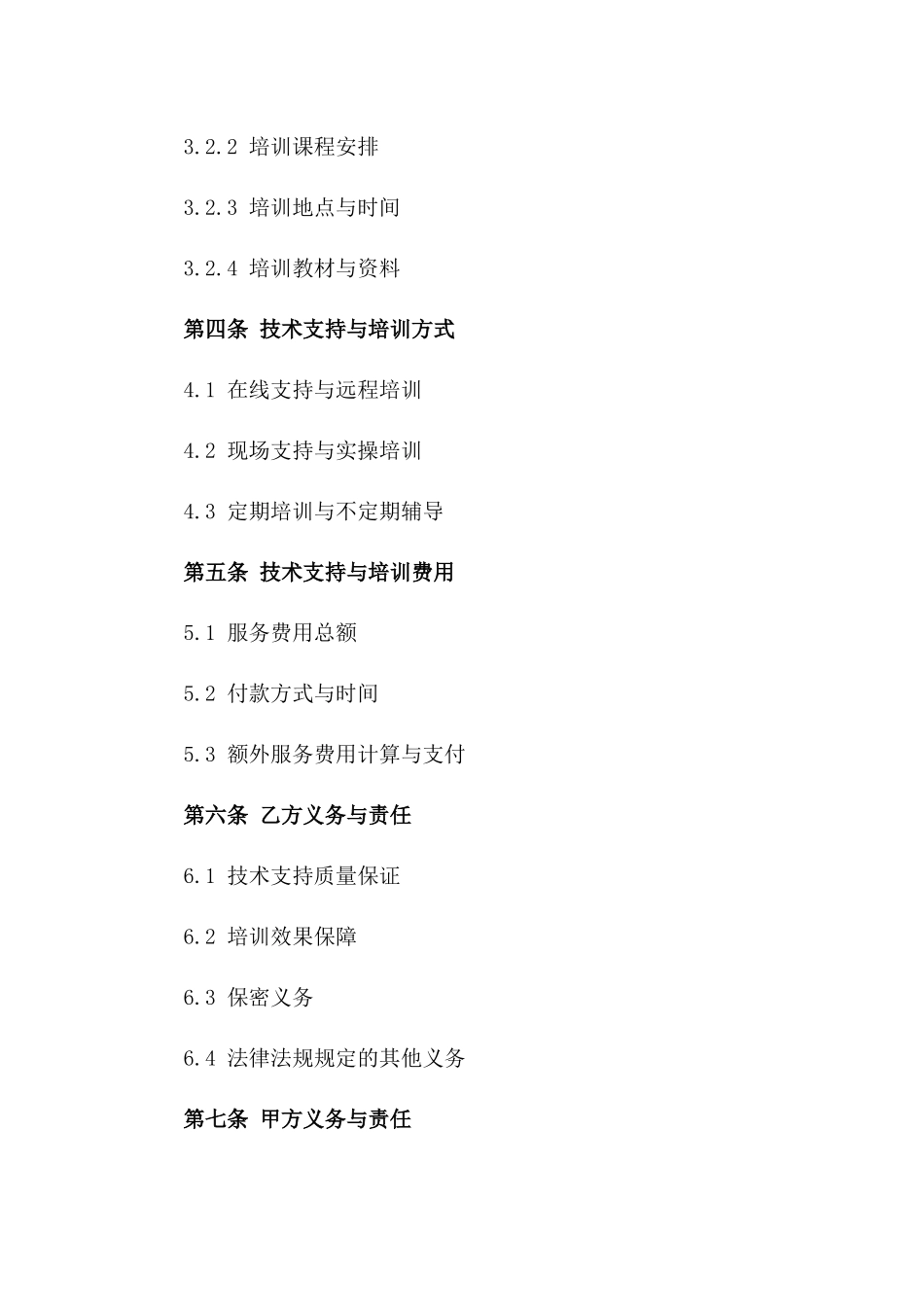 3.2.2 培训课程安排

3.2.3 培训地点与时间

3.2.4 培训教材与资料

第四条 技术支持与培训方式

4.1 在线支持与远程培训

4.2 现场支持与实操培训

4.3 定期培训与不定期辅导

第五条 技术支持与培训费用

5.1 服务费用总额

5.2 付款方式与时间

5.3 额外服务费用计算与支付

第六条 乙方义务与责任

6.1 技术支持质量保证

6.2 培训效果保障

6.3 保密义务

6.4 法律法规规定的其他义务

第七条 甲方义务与责任